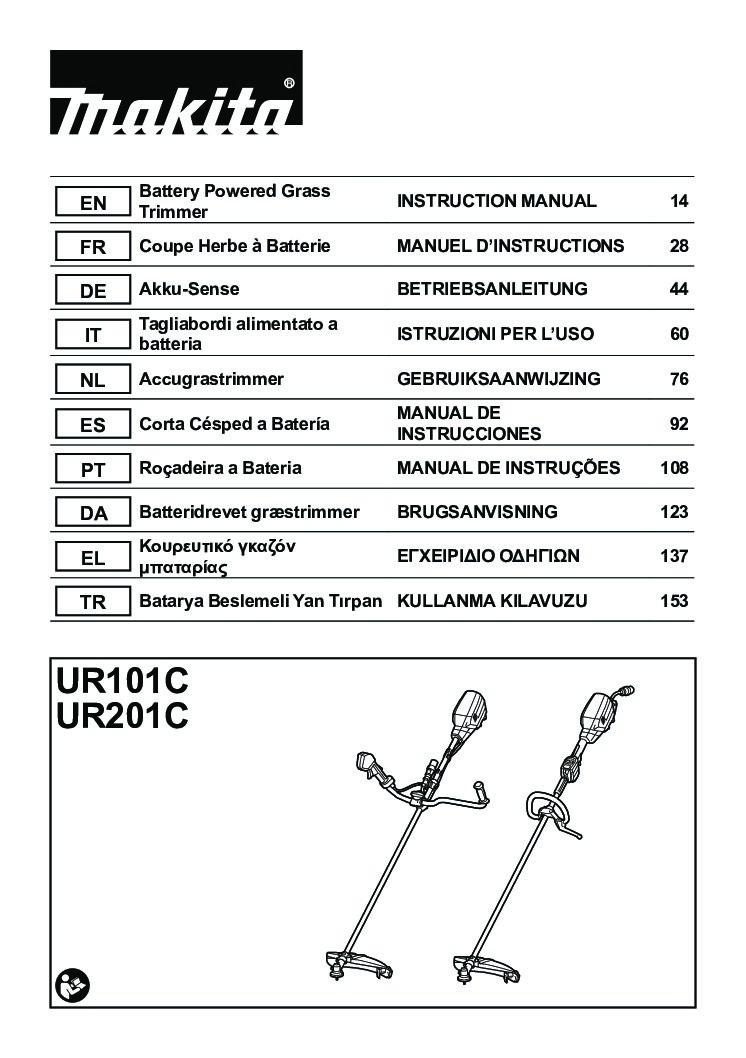 makita®

| EN | Battery Powered Grass Trimmer | INSTRUCTION MANUAL | 14 |
|---|---|---|---|
| FR | Coupe Herbe à Batterie | MANUEL D'INSTRUCTIONS | 28 |
| DE | Akku-Sense | BETRIEBSANLEITUNG | 44 |
| IT | Tagliabordi alimentato a batteria | ISTRUZIONI PER L'USO | 60 |
| NL | Accugrastrimmer | GEBRUIKSAANWIJZING | 76 |
| ES | Corta Césped a Batería | MANUAL DE INSTRUCCIONES | 92 |
| PT | Roçadeira a Bateria | MANUAL DE INSTRUÇÕES | 108 |
| DA | Batteridrevet græstrimmer | BRUGSANVISNING | 123 |
| EL | Κουρευτικό γκαζόν μπαταρίας | ΕΓΧΕΙΡΙΔΙΟ ΟΔΗΓΙΩΝ | 137 |
| TR | Batarya Beslemeli Yan Tırpan | KULLANMA KILAVUZU | 153 |

UR101C
UR201C